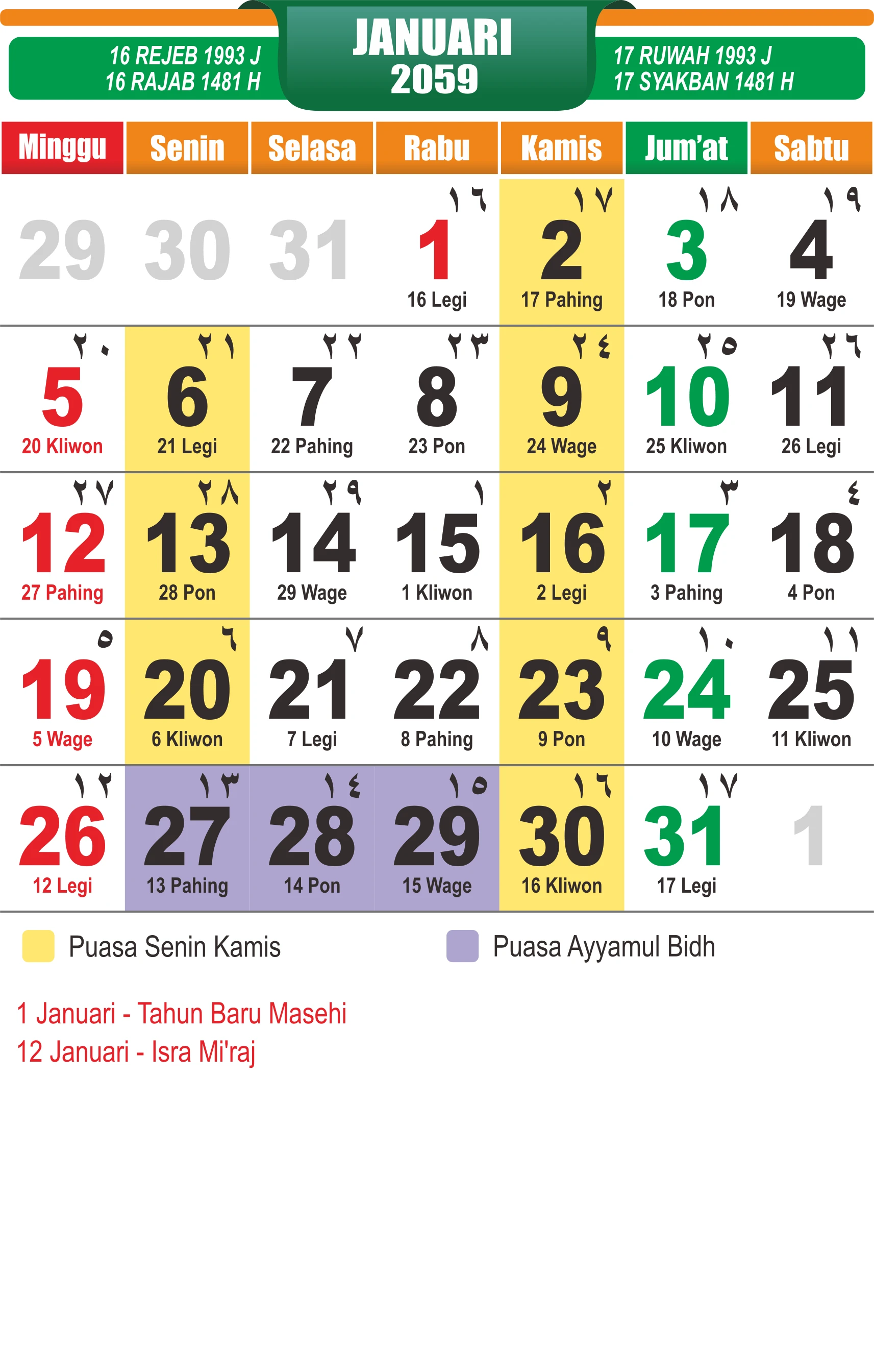 16 REJEB 1993 J
16 RAJAB 1481 H

JANUARI
2059

17 RUWAH 1993 J
17 SYAKBAN 1481 H

| Minggu | Senin | Selasa | Rabu | Kamis | Jum'at | Sabtu |
|---|---|---|---|---|---|---|
| 29 | 30 | 31 | ١٦ 1 16 Legi | ١٧ 2 17 Pahing | ١٨ 3 18 Pon | ١٩ 4 19 Wage |
| ٢٠ 5 20 Kliwon | ٢١ 6 21 Legi | ٢٢ 7 22 Pahing | ٢٣ 8 23 Pon | ٢٤ 9 24 Wage | ٢٥ 10 25 Kliwon | ٢٦ 11 26 Legi |
| ٢٧ 12 27 Pahing | ٢٨ 13 28 Pon | ٢٩ 14 29 Wage | ١ 15 1 Kliwon | ٢ 16 2 Legi | ٣ 17 3 Pahing | ٤ 18 4 Pon |
| ٥ 19 5 Wage | ٦ 20 6 Kliwon | ٧ 21 7 Legi | ٨ 22 8 Pahing | ٩ 23 9 Pon | ١٠ 24 10 Wage | ١١ 25 11 Kliwon |
| ١٢ 26 12 Legi | ١٣ 27 13 Pahing | ١٤ 28 14 Pon | ١٥ 29 15 Wage | ١٦ 30 16 Kliwon | ١٧ 31 17 Legi | 1 |

Puasa Senin Kamis
Puasa Ayyamul Bidh

1 Januari - Tahun Baru Masehi
12 Januari - Isra Mi'raj